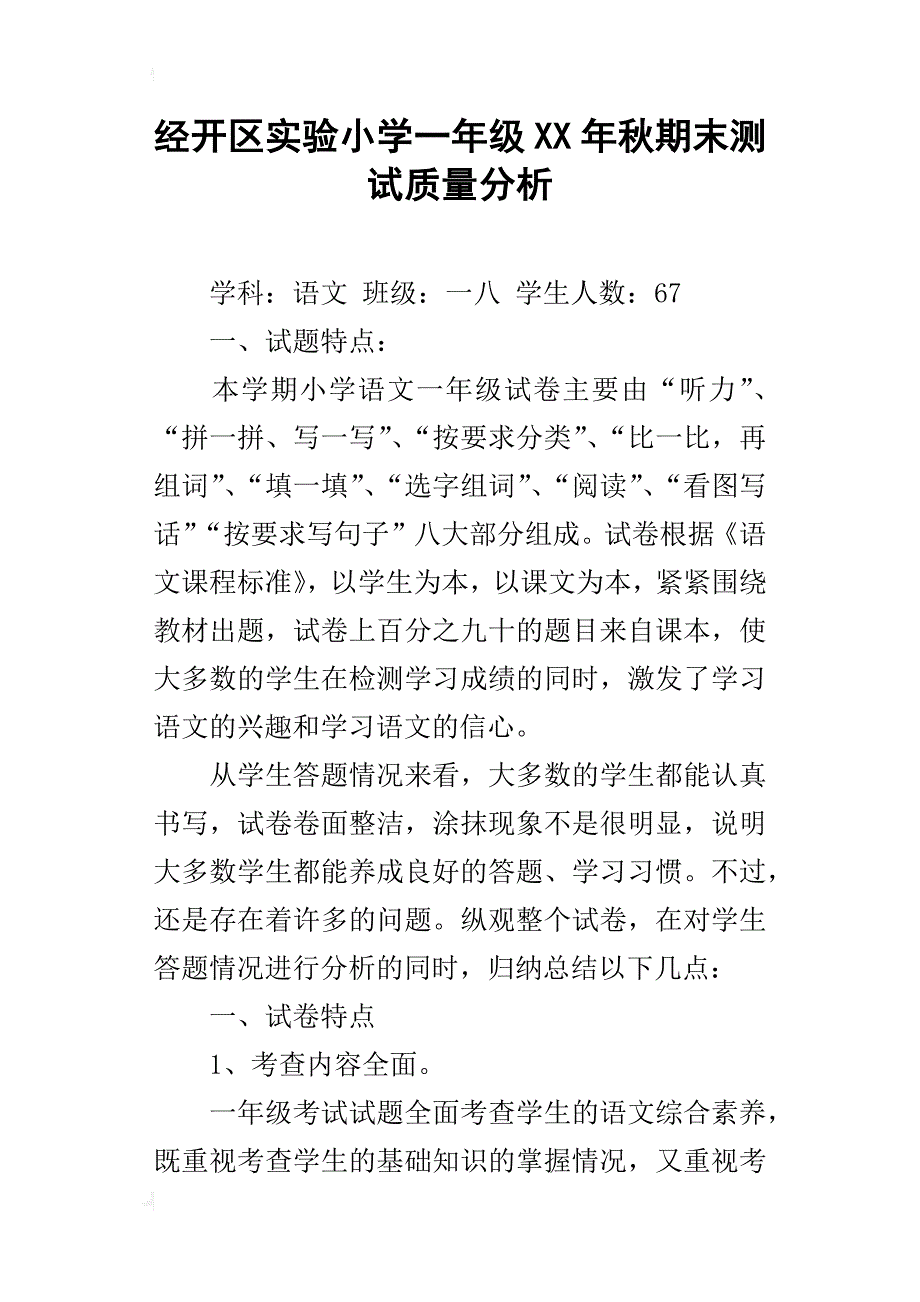 经开区实验小学一年级XX年秋期末测试质量分析

学科：语文 班级：一八 学生人数：67

一、试题特点：

本学期小学语文一年级试卷主要由“听力”、“拼一拼、写一写”、“按要求分类”、“比一比，再组词”、“填一填”、“选字组词”、“阅读”、“看图写话”“按要求写句子”八大部分组成。试卷根据《语文课程标准》，以学生为本，以课文为本，紧紧围绕教材出题，试卷上百分之九十的题目来自课本，使大多数的学生在检测学习成绩的同时，激发了学习语文的兴趣和学习语文的信心。

从学生答题情况来看，大多数的学生都能认真书写，试卷卷面整洁，涂抹现象不是很明显，说明大多数学生都能养成良好的答题、学习习惯。不过，还是存在着许多的问题。纵观整个试卷，在对学生答题情况进行分析的同时，归纳总结以下几点：

一、试卷特点

1、考查内容全面。

一年级考试试题全面考查学生的语文综合素养，既重视考查学生的基础知识的掌握情况，又重视考